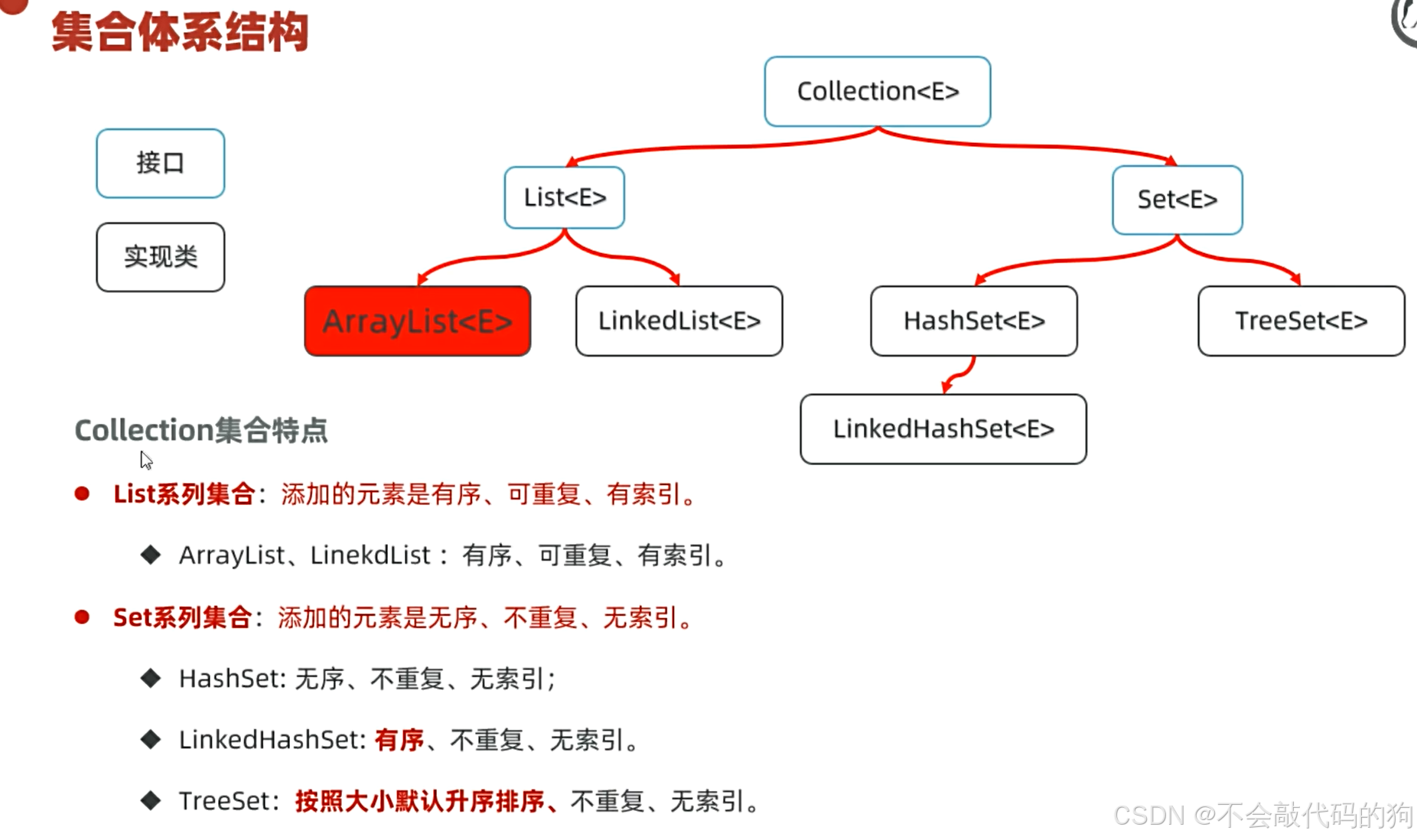 集合体系结构

接口

实现类

Collection<E>

List<E>

Set<E>

ArrayList<E>

LinkedList<E>

HashSet<E>

TreeSet<E>

LinkedHashSet<E>

Collection集合特点

● List系列集合：添加的元素是有序、可重复、有索引。

◆ ArrayList、LinekdList：有序、可重复、有索引。

● Set系列集合：添加的元素是无序、不重复、无索引。

◆ HashSet: 无序、不重复、无索引；

◆ LinkedHashSet: 有序、不重复、无索引。

◆ TreeSet：按照大小默认升序排序、不重复、无索引。

CSDN @不会敲代码的狗